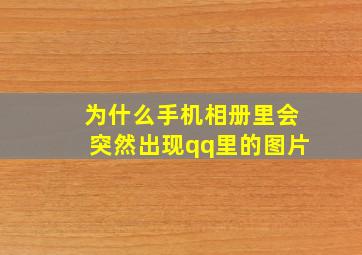 为什么手机相册里会突然出现qq里的图片